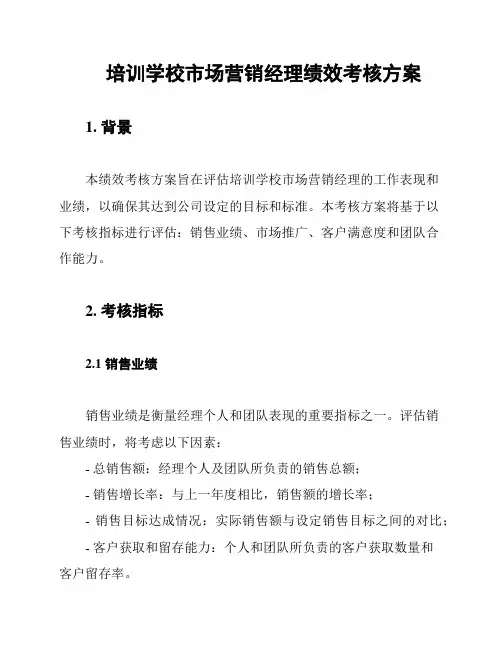 培训学校市场营销经理绩效考核方案

1. 背景

本绩效考核方案旨在评估培训学校市场营销经理的工作表现和业绩，以确保其达到公司设定的目标和标准。本考核方案将基于以下考核指标进行评估：销售业绩、市场推广、客户满意度和团队合作能力。

2. 考核指标

2.1 销售业绩

销售业绩是衡量经理个人和团队表现的重要指标之一。评估销售业绩时，将考虑以下因素：
- 总销售额：经理个人及团队所负责的销售总额；
- 销售增长率：与上一年度相比，销售额的增长率；
- 销售目标达成情况：实际销售额与设定销售目标之间的对比；
- 客户获取和留存能力：个人和团队所负责的客户获取数量和客户留存率。